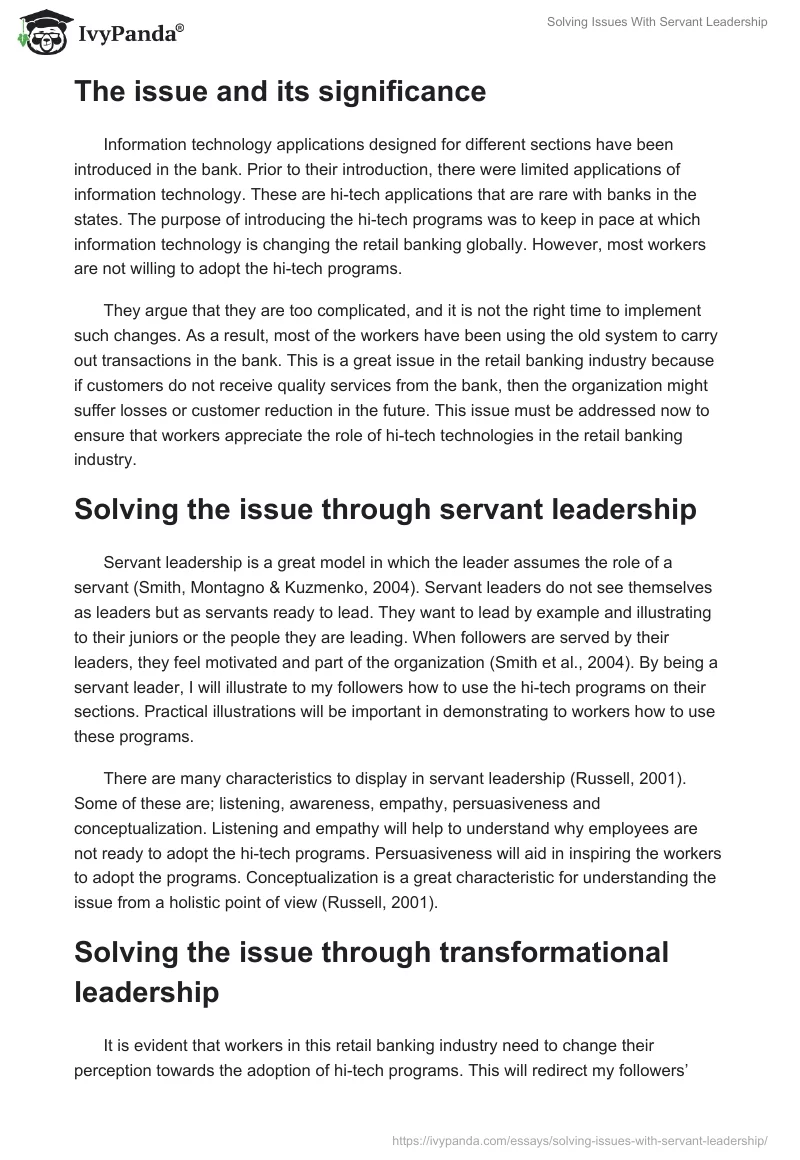 IvyPanda®

Solving Issues With Servant Leadership

The issue and its significance

Information technology applications designed for different sections have been introduced in the bank. Prior to their introduction, there were limited applications of information technology. These are hi-tech applications that are rare with banks in the states. The purpose of introducing the hi-tech programs was to keep in pace at which information technology is changing the retail banking globally. However, most workers are not willing to adopt the hi-tech programs.

They argue that they are too complicated, and it is not the right time to implement such changes. As a result, most of the workers have been using the old system to carry out transactions in the bank. This is a great issue in the retail banking industry because if customers do not receive quality services from the bank, then the organization might suffer losses or customer reduction in the future. This issue must be addressed now to ensure that workers appreciate the role of hi-tech technologies in the retail banking industry.

Solving the issue through servant leadership

Servant leadership is a great model in which the leader assumes the role of a servant (Smith, Montagno & Kuzmenko, 2004). Servant leaders do not see themselves as leaders but as servants ready to lead. They want to lead by example and illustrating to their juniors or the people they are leading. When followers are served by their leaders, they feel motivated and part of the organization (Smith et al., 2004). By being a servant leader, I will illustrate to my followers how to use the hi-tech programs on their sections. Practical illustrations will be important in demonstrating to workers how to use these programs.

There are many characteristics to display in servant leadership (Russell, 2001). Some of these are; listening, awareness, empathy, persuasiveness and conceptualization. Listening and empathy will help to understand why employees are not ready to adopt the hi-tech programs. Persuasiveness will aid in inspiring the workers to adopt the programs. Conceptualization is a great characteristic for understanding the issue from a holistic point of view (Russell, 2001).

Solving the issue through transformational leadership

It is evident that workers in this retail banking industry need to change their perception towards the adoption of hi-tech programs. This will redirect my followers'

https://ivypanda.com/essays/solving-issues-with-servant-leadership/